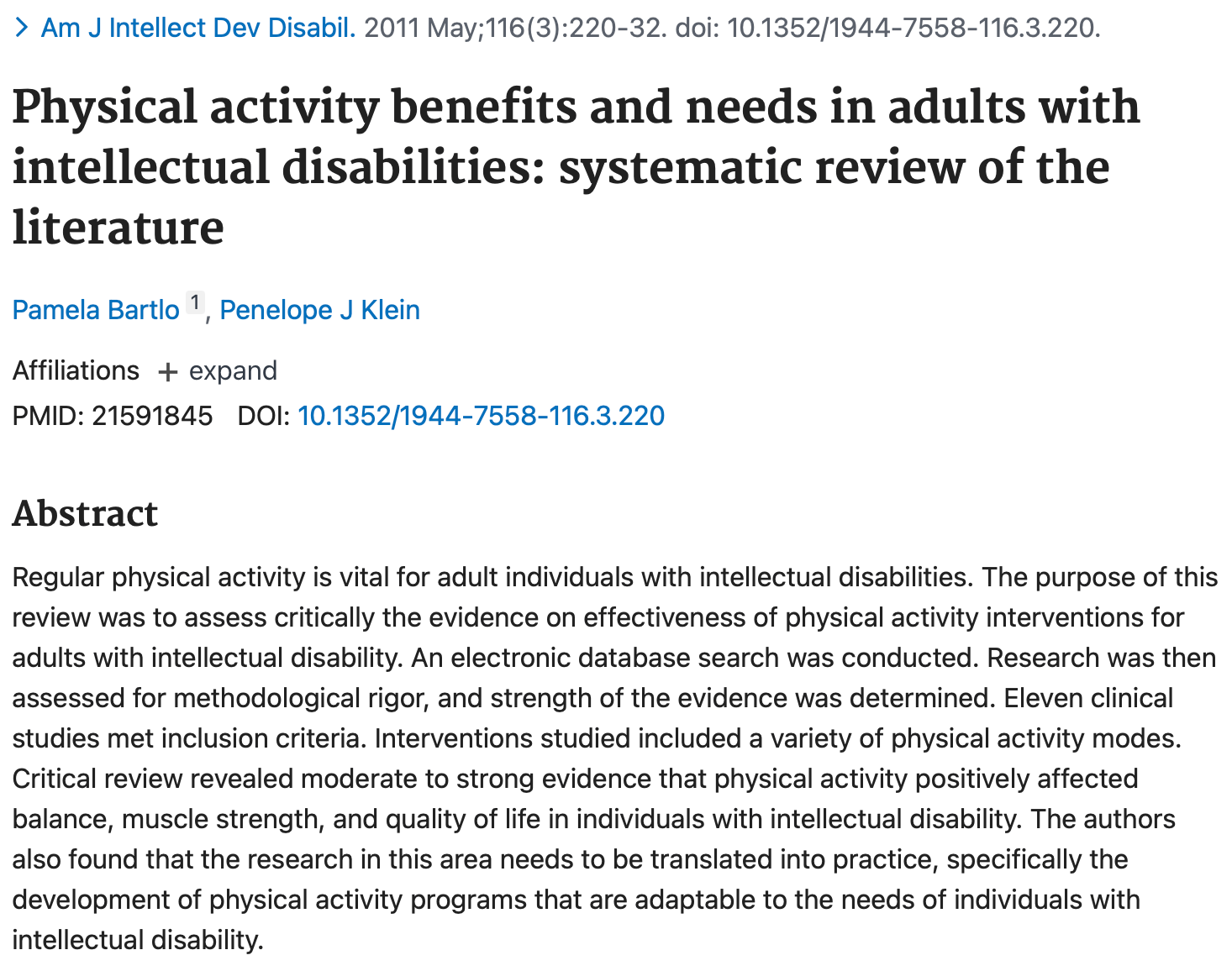 > Am J Intellect Dev Disabil. 2011 May;116(3):220-32. doi: 10.1352/1944-7558-116.3.220.

Physical activity benefits and needs in adults with intellectual disabilities: systematic review of the literature

Pamela Bartlo 1, Penelope J Klein

Affiliations + expand

PMID: 21591845 DOI: 10.1352/1944-7558-116.3.220

Abstract

Regular physical activity is vital for adult individuals with intellectual disabilities. The purpose of this review was to assess critically the evidence on effectiveness of physical activity interventions for adults with intellectual disability. An electronic database search was conducted. Research was then assessed for methodological rigor, and strength of the evidence was determined. Eleven clinical studies met inclusion criteria. Interventions studied included a variety of physical activity modes. Critical review revealed moderate to strong evidence that physical activity positively affected balance, muscle strength, and quality of life in individuals with intellectual disability. The authors also found that the research in this area needs to be translated into practice, specifically the development of physical activity programs that are adaptable to the needs of individuals with intellectual disability.